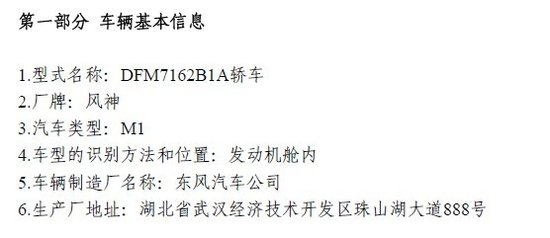 第一部分 车辆基本信息

1.型式名称：DFM7162B1A轿车
2.厂牌：风神
3.汽车类型：M1
4.车型的识别方法和位置：发动机舱内
5.车辆制造厂名称：东风汽车公司
6.生产厂地址：湖北省武汉经济技术开发区珠山湖大道888号